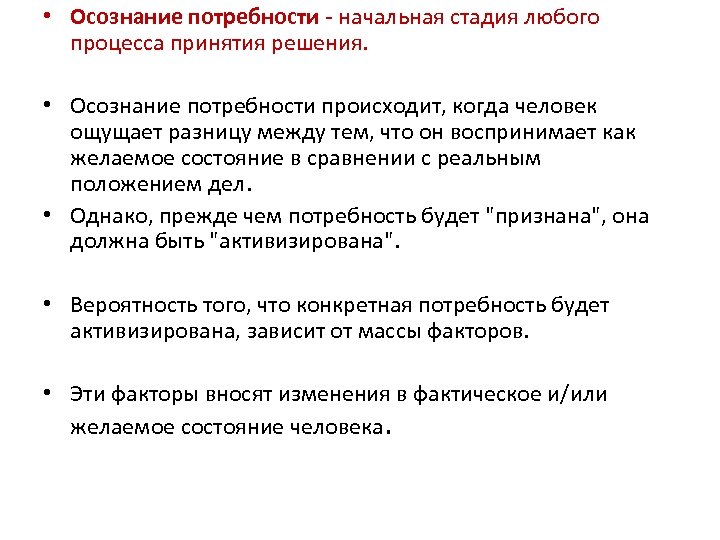 • Осознание потребности - начальная стадия любого процесса принятия решения.

• Осознание потребности происходит, когда человек ощущает разницу между тем, что он воспринимает как желаемое состояние в сравнении с реальным положением дел.

• Однако, прежде чем потребность будет "признана", она должна быть "активизирована".

• Вероятность того, что конкретная потребность будет активизирована, зависит от массы факторов.

• Эти факторы вносят изменения в фактическое и/или желаемое состояние человека.